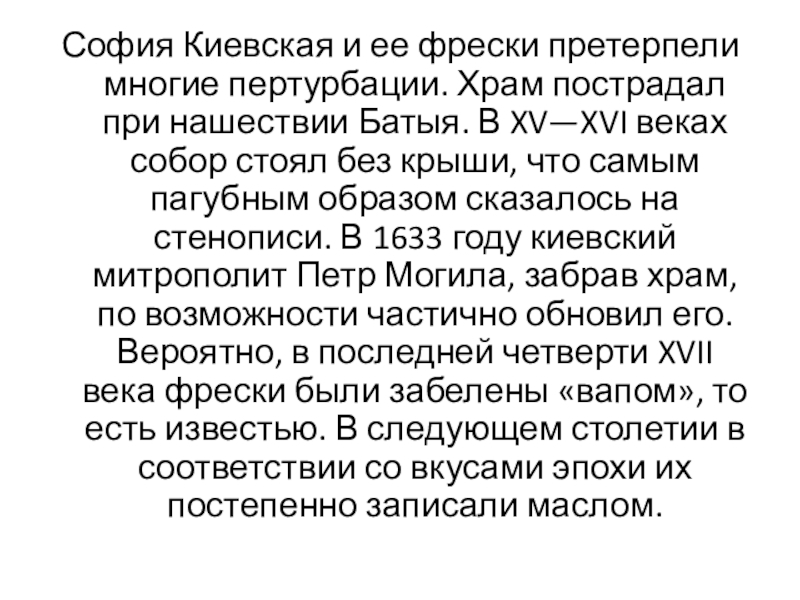 София Киевская и ее фрески претерпели многие пертурбации. Храм пострадал при нашествии Батыя. В XV—XVI веках собор стоял без крыши, что самым пагубным образом сказалось на стенописи. В 1633 году киевский митрополит Петр Могила, забрав храм, по возможности частично обновил его. Вероятно, в последней четверти XVII века фрески были забелены «вапом», то есть известью. В следующем столетии в соответствии со вкусами эпохи их постепенно записали маслом.